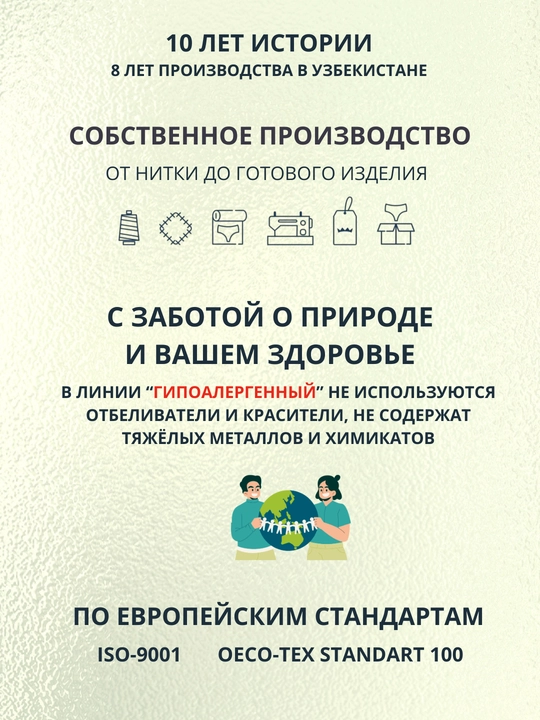 10 ЛЕТ ИСТОРИИ
8 ЛЕТ ПРОИЗВОДСТВА В УЗБЕКИСТАНЕ

СОБСТВЕННОЕ ПРОИЗВОДСТВО
ОТ НИТКИ ДО ГОТОВОГО ИЗДЕЛИЯ

С ЗАБОТОЙ О ПРИРОДЕ
И ВАШЕМ ЗДОРОВЬЕ

В ЛИНИИ "ГИПОАЛЕРГЕННЫЙ" НЕ ИСПОЛЬЗУЮТСЯ ОТБЕЛИВАТЕЛИ И КРАСИТЕЛИ, НЕ СОДЕРЖАТ ТЯЖЁЛЫХ МЕТАЛЛОВ И ХИМИКАТОВ

ПО ЕВРОПЕЙСКИМ СТАНДАРТАМ
ISO-9001 OECO-TEX STANDART 100